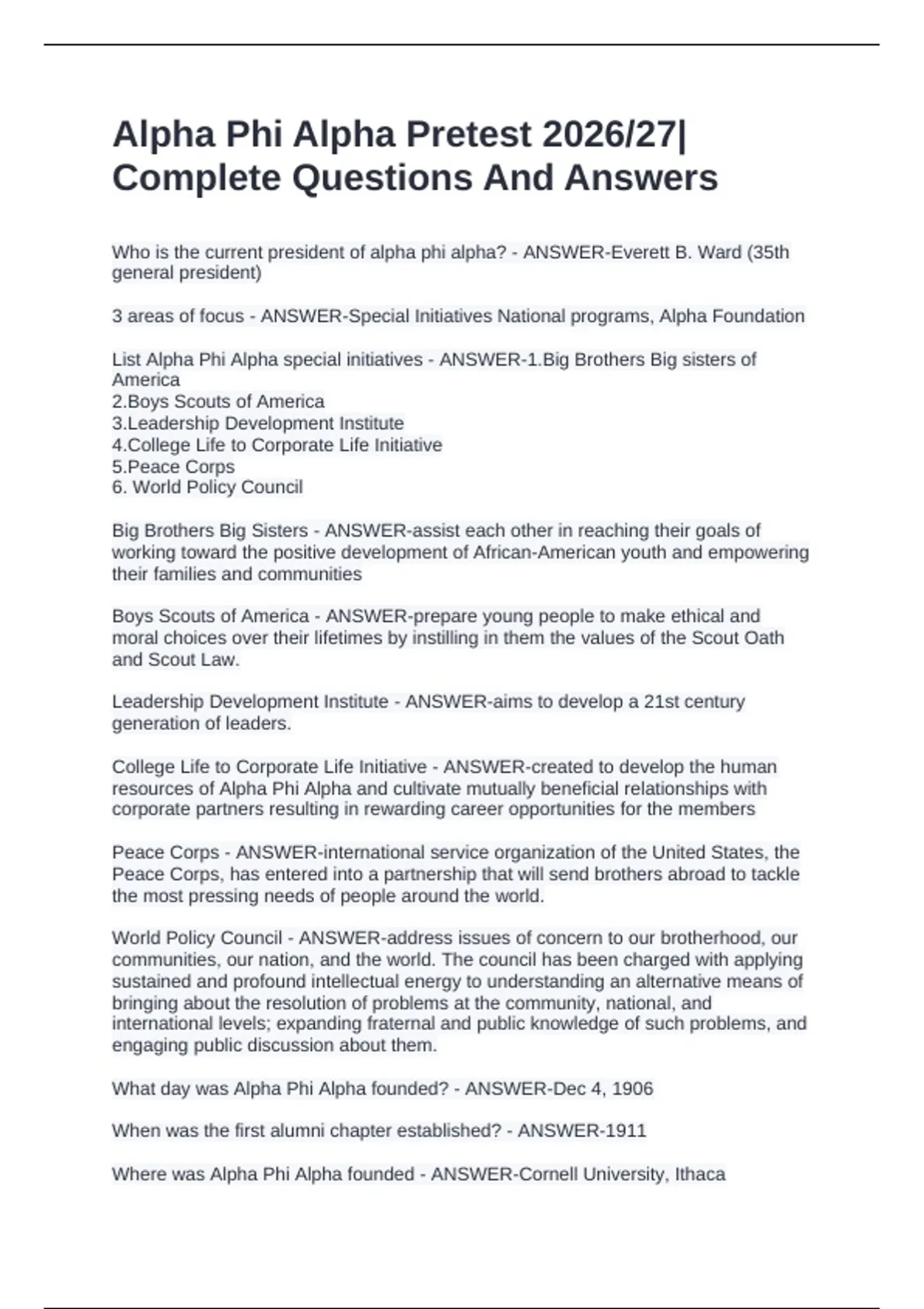 Alpha Phi Alpha Pretest 2026/27| Complete Questions And Answers

Who is the current president of alpha phi alpha? - ANSWER-Everett B. Ward (35th general president)

3 areas of focus - ANSWER-Special Initiatives National programs, Alpha Foundation

List Alpha Phi Alpha special initiatives - ANSWER-1.Big Brothers Big sisters of America
2.Boys Scouts of America
3.Leadership Development Institute
4.College Life to Corporate Life Initiative
5.Peace Corps
6. World Policy Council

Big Brothers Big Sisters - ANSWER-assist each other in reaching their goals of working toward the positive development of African-American youth and empowering their families and communities

Boys Scouts of America - ANSWER-prepare young people to make ethical and moral choices over their lifetimes by instilling in them the values of the Scout Oath and Scout Law.

Leadership Development Institute - ANSWER-aims to develop a 21st century generation of leaders.

College Life to Corporate Life Initiative - ANSWER-created to develop the human resources of Alpha Phi Alpha and cultivate mutually beneficial relationships with corporate partners resulting in rewarding career opportunities for the members

Peace Corps - ANSWER-international service organization of the United States, the Peace Corps, has entered into a partnership that will send brothers abroad to tackle the most pressing needs of people around the world.

World Policy Council - ANSWER-address issues of concern to our brotherhood, our communities, our nation, and the world. The council has been charged with applying sustained and profound intellectual energy to understanding an alternative means of bringing about the resolution of problems at the community, national, and international levels; expanding fraternal and public knowledge of such problems, and engaging public discussion about them.

What day was Alpha Phi Alpha founded? - ANSWER-Dec 4, 1906

When was the first alumni chapter established? - ANSWER-1911

Where was Alpha Phi Alpha founded - ANSWER-Cornell University, Ithaca